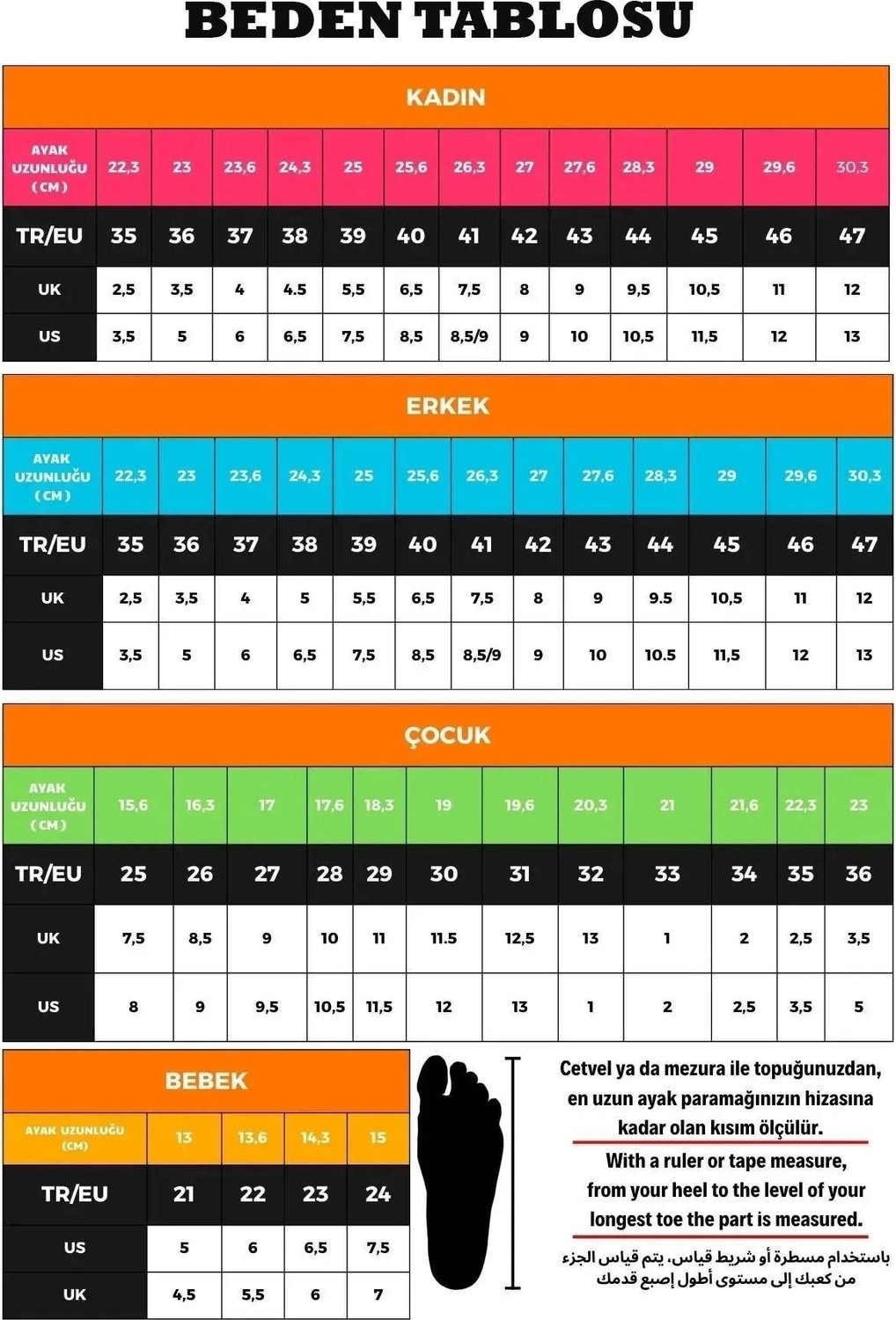 BEDEN TABLOSU

KADIN

| AYAK UZUNLUĞU (CM) | 22,3 | 23 | 23,6 | 24,3 | 25 | 25,6 | 26,3 | 27 | 27,6 | 28,3 | 29 | 29,6 | 30,3 |
|---|---|---|---|---|---|---|---|---|---|---|---|---|---|
| TR/EU | 35 | 36 | 37 | 38 | 39 | 40 | 41 | 42 | 43 | 44 | 45 | 46 | 47 |
| UK | 2,5 | 3,5 | 4 | 4.5 | 5,5 | 6,5 | 7,5 | 8 | 9 | 9,5 | 10,5 | 11 | 12 |
| US | 3,5 | 5 | 6 | 6,5 | 7,5 | 8,5 | 8,5/9 | 9 | 10 | 10,5 | 11,5 | 12 | 13 |

ERKEK

| AYAK UZUNLUĞU (CM) | 22,3 | 23 | 23,6 | 24,3 | 25 | 25,6 | 26,3 | 27 | 27,6 | 28,3 | 29 | 29,6 | 30,3 |
|---|---|---|---|---|---|---|---|---|---|---|---|---|---|
| TR/EU | 35 | 36 | 37 | 38 | 39 | 40 | 41 | 42 | 43 | 44 | 45 | 46 | 47 |
| UK | 2,5 | 3,5 | 4 | 5 | 5,5 | 6,5 | 7,5 | 8 | 9 | 9.5 | 10,5 | 11 | 12 |
| US | 3,5 | 5 | 6 | 6,5 | 7,5 | 8,5 | 8,5/9 | 9 | 10 | 10.5 | 11,5 | 12 | 13 |

ÇOCUK

| AYAK UZUNLUĞU (CM) | 15,6 | 16,3 | 17 | 17,6 | 18,3 | 19 | 19,6 | 20,3 | 21 | 21,6 | 22,3 | 23 |
|---|---|---|---|---|---|---|---|---|---|---|---|---|
| TR/EU | 25 | 26 | 27 | 28 | 29 | 30 | 31 | 32 | 33 | 34 | 35 | 36 |
| UK | 7,5 | 8,5 | 9 | 10 | 11 | 11.5 | 12,5 | 13 | 1 | 2 | 2,5 | 3,5 |
| US | 8 | 9 | 9,5 | 10,5 | 11,5 | 12 | 13 | 1 | 2 | 2,5 | 3,5 | 5 |

BEBEK

| AYAK UZUNLUĞU (CM) | 13 | 13,6 | 14,3 | 15 |
|---|---|---|---|---|
| TR/EU | 21 | 22 | 23 | 24 |
| US | 5 | 6 | 6,5 | 7,5 |
| UK | 4,5 | 5,5 | 6 | 7 |

Cetvel ya da mezura ile topuğunuzdan, en uzun ayak paramağınızın hizasına kadar olan kısım ölçülür.

With a ruler or tape measure, from your heel to the level of your longest toe the part is measured.

باستخدام مسطرة أو شريط قياس، يتم قياس الجزء من كعبك إلى مستوى أطول إصبع قدمك